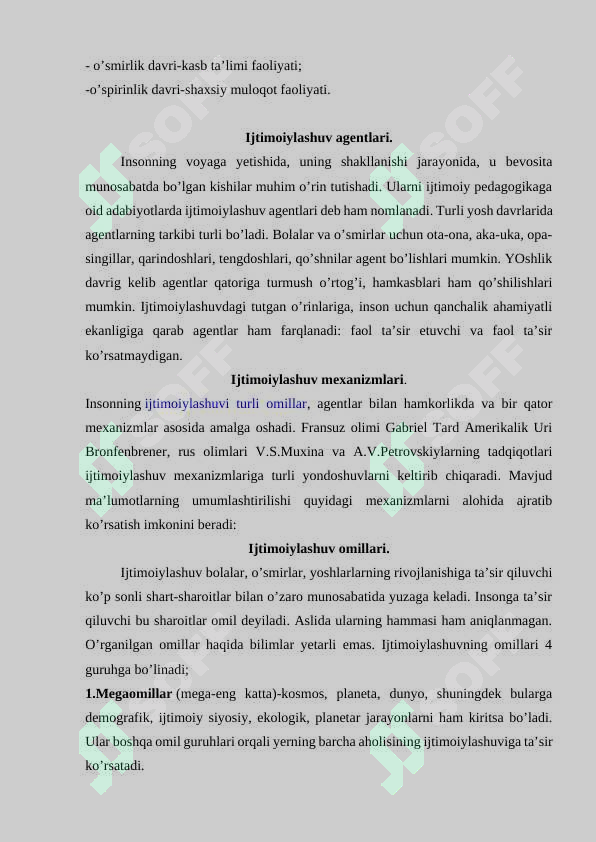 - o’smirlik davri-kasb ta’limi faoliyati;
-o’spirinlik davri-shaxsiy muloqot faoliyati.

Ijtimoiylashuv agentlari.

Insonning voyaga yetishida, uning shakllanishi jarayonida, u bevosita munosabatda bo’lgan kishilar muhim o’rin tutishadi. Ularni ijtimoiy pedagogikaga oid adabiyotlarda ijtimoiylashuv agentlari deb ham nomlanadi. Turli yosh davrlarida agentlarning tarkibi turli bo’ladi. Bolalar va o’smirlar uchun ota-ona, aka-uka, opa-singillar, qarindoshlari, tengdoshlari, qo’shnilar agent bo’lishlari mumkin. YOshlik davrig kelib agentlar qatoriga turmush o’rtog’i, hamkasblari ham qo’shilishlari mumkin. Ijtimoiylashuvdagi tutgan o’rinlariga, inson uchun qanchalik ahamiyatli ekanligiga qarab agentlar ham farqlanadi: faol ta’sir etuvchi va faol ta’sir ko’rsatmaydigan.

Ijtimoiylashuv mexanizmlari.

Insonning ijtimoiylashuvi turli omillar, agentlar bilan hamkorlikda va bir qator mexanizmlar asosida amalga oshadi. Fransuz olimi Gabriel Tard Amerikalik Uri Bronfenbrener, rus olimlari V.S.Muxina va A.V.Petrovskiylarning tadqiqotlari ijtimoiylashuv mexanizmlariga turli yondoshuvlarni keltirib chiqaradi. Mavjud ma’lumotlarning umumlashtirilishi quyidagi mexanizmlarni alohida ajratib ko’rsatish imkonini beradi:

Ijtimoiylashuv omillari.

Ijtimoiylashuv bolalar, o’smirlar, yoshlarlarning rivojlanishiga ta’sir qiluvchi ko’p sonli shart-sharoitlar bilan o’zaro munosabatida yuzaga keladi. Insonga ta’sir qiluvchi bu sharoitlar omil deyiladi. Aslida ularning hammasi ham aniqlanmagan. O’rganilgan omillar haqida bilimlar yetarli emas. Ijtimoiylashuvning omillari 4 guruhga bo’linadi;

1.Megaomillar (mega-eng katta)-kosmos, planeta, dunyo, shuningdek bularga demografik, ijtimoiy siyosiy, ekologik, planetar jarayonlarni ham kiritsa bo’ladi. Ular boshqa omil guruhlari orqali yerning barcha aholisining ijtimoiylashuviga ta’sir ko’rsatadi.